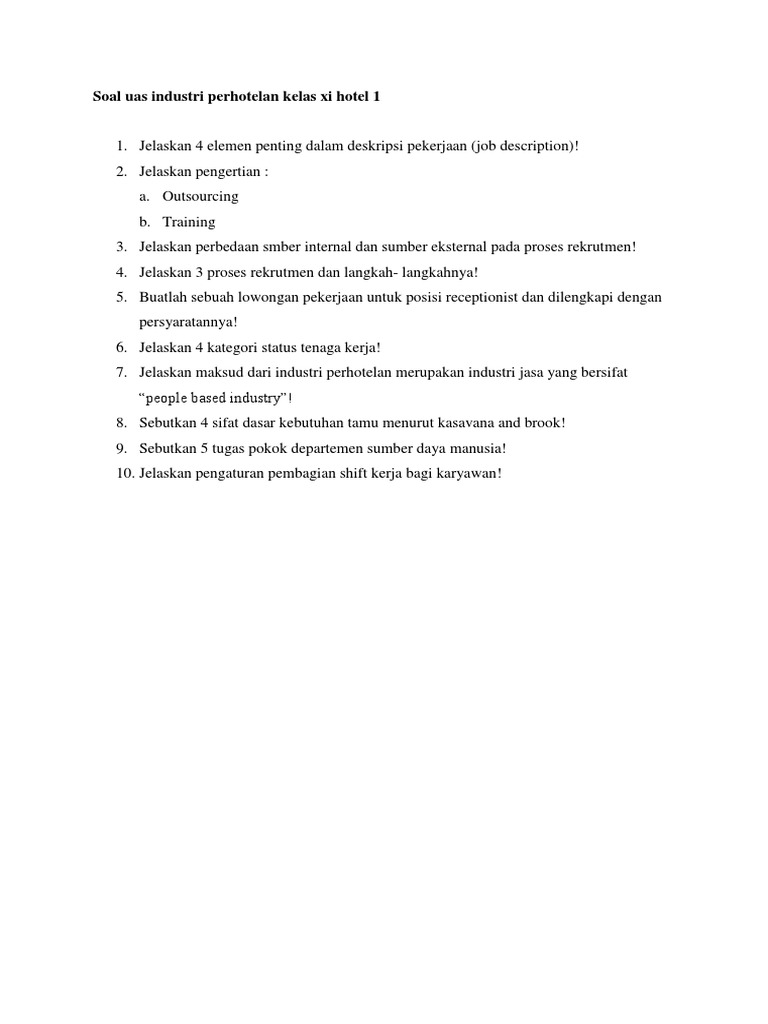 Soal uas industri perhotelan kelas xi hotel 1

1. Jelaskan 4 elemen penting dalam deskripsi pekerjaan (job description)!
2. Jelaskan pengertian :
a. Outsourcing
b. Training
3. Jelaskan perbedaan smber internal dan sumber eksternal pada proses rekrutmen!
4. Jelaskan 3 proses rekrutmen dan langkah- langkahnya!
5. Buatlah sebuah lowongan pekerjaan untuk posisi receptionist dan dilengkapi dengan persyaratannya!
6. Jelaskan 4 kategori status tenaga kerja!
7. Jelaskan maksud dari industri perhotelan merupakan industri jasa yang bersifat “people based industry”!
8. Sebutkan 4 sifat dasar kebutuhan tamu menurut kasavana and brook!
9. Sebutkan 5 tugas pokok departemen sumber daya manusia!
10. Jelaskan pengaturan pembagian shift kerja bagi karyawan!